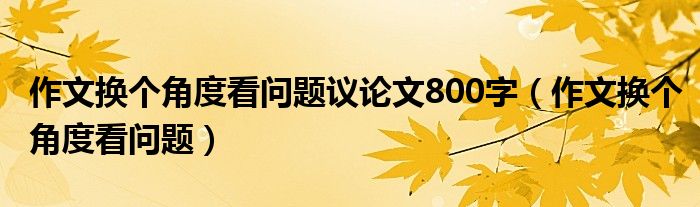 作文换个角度看问题议论文800字（作文换个角度看问题）